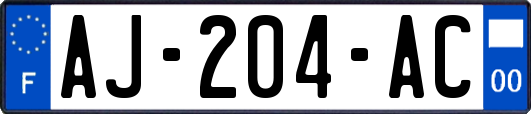 F

AJ-204-AC

00